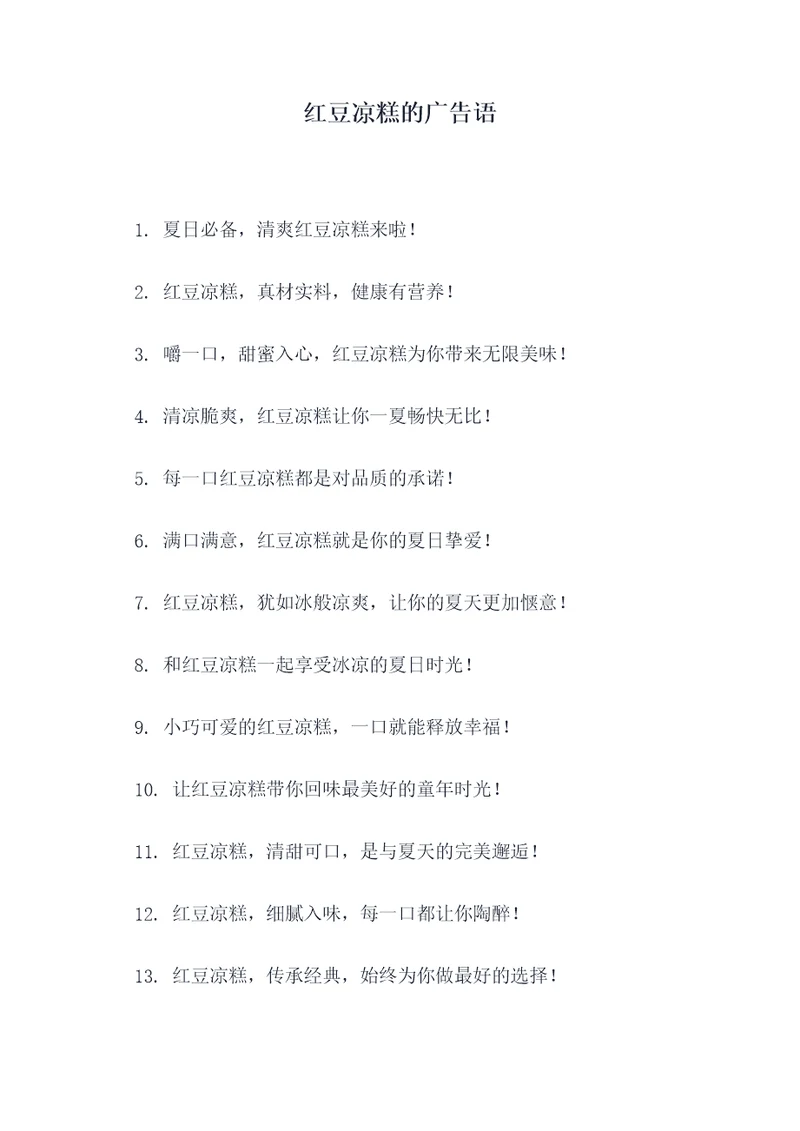 红豆凉糕的广告语

1. 夏日必备，清爽红豆凉糕来啦！

2. 红豆凉糕，真材实料，健康有营养！

3. 嚼一口，甜蜜入心，红豆凉糕为你带来无限美味！

4. 清凉脆爽，红豆凉糕让你一夏畅快无比！

5. 每一口红豆凉糕都是对品质的承诺！

6. 满口满意，红豆凉糕就是你的夏日挚爱！

7. 红豆凉糕，犹如冰般凉爽，让你的夏天更加惬意！

8. 和红豆凉糕一起享受冰凉的夏日时光！

9. 小巧可爱的红豆凉糕，一口就能释放幸福！

10. 让红豆凉糕带你回味最美好的童年时光！

11. 红豆凉糕，清甜可口，是与夏天的完美邂逅！

12. 红豆凉糕，细腻入味，每一口都让你陶醉！

13. 红豆凉糕，传承经典，始终为你做最好的选择！